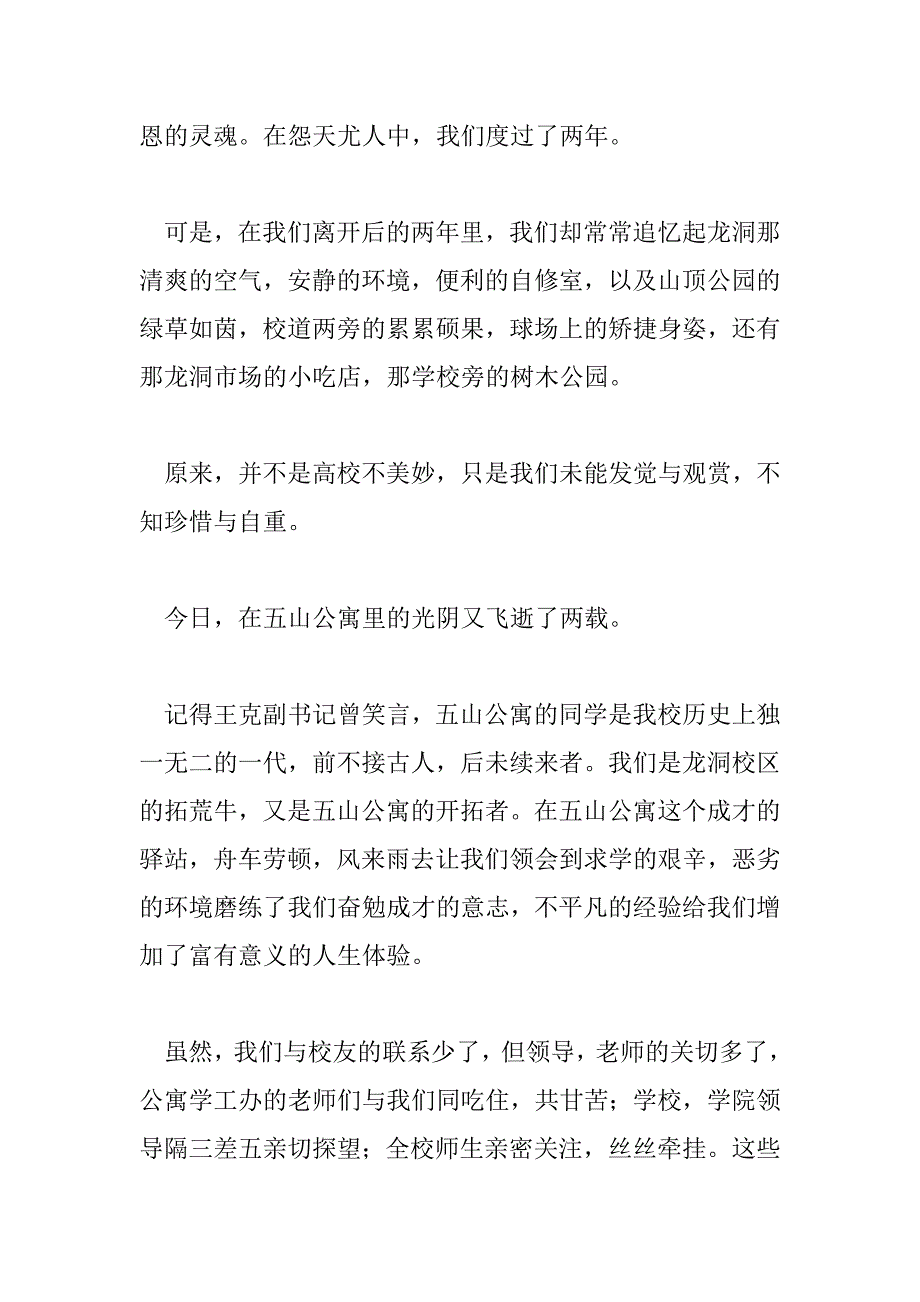 恩的灵魂。在怨天尤人中，我们度过了两年。

可是，在我们离开后的两年里，我们却常常追忆起龙洞那清爽的空气，安静的环境，便利的自修室，以及山顶公园的绿草如茵，校道两旁的累累硕果，球场上的矫捷身姿，还有那龙洞市场的小吃店，那学校旁的树木公园。

原来，并不是高校不美妙，只是我们未能发觉与观赏，不知珍惜与自重。

今日，在五山公寓里的光阴又飞逝了两载。

记得王克副书记曾笑言，五山公寓的同学是我校历史上独一无二的一代，前不接古人，后未续来者。我们是龙洞校区的拓荒牛，又是五山公寓的开拓者。在五山公寓这个成才的驿站，舟车劳顿，风来雨去让我们领会到求学的艰辛，恶劣的环境磨练了我们奋勉成才的意志，不平凡的经验给我们增加了富有意义的人生体验。

虽然，我们与校友的联系少了，但领导，老师的关切多了，公寓学工办的老师们与我们同吃住，共甘苦；学校，学院领导隔三差五亲切探望；全校师生亲密关注，丝丝牵挂。这些